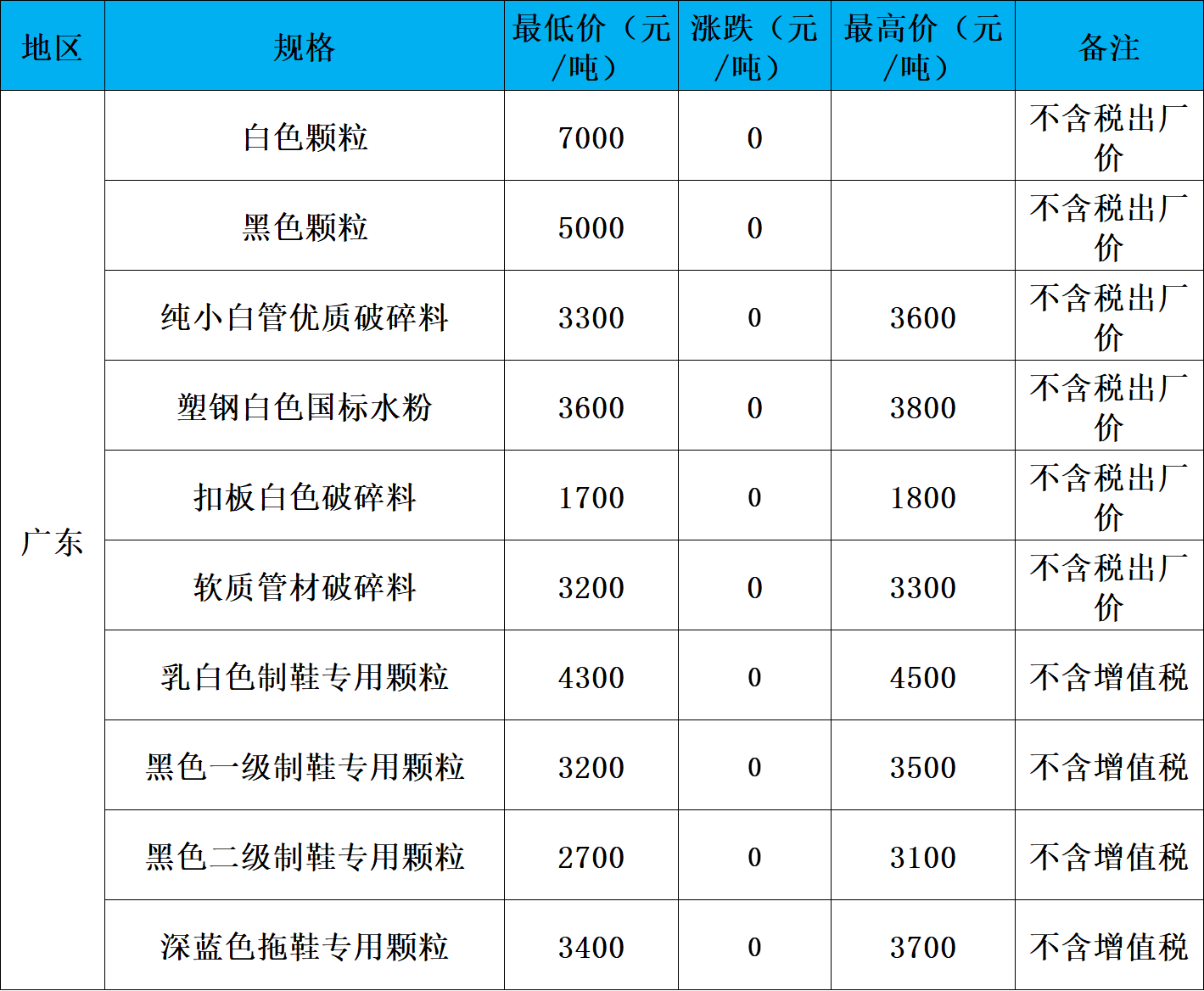 | 地区 | 规格 | 最低价（元/吨） | 涨跌（元/吨） | 最高价（元/吨） | 备注 |
|---|---|---|---|---|---|
| 广东 | 白色颗粒 | 7000 | 0 |  | 不含税出厂价 |
|  | 黑色颗粒 | 5000 | 0 |  | 不含税出厂价 |
|  | 纯小白管优质破碎料 | 3300 | 0 | 3600 | 不含税出厂价 |
|  | 塑钢白色国标水粉 | 3600 | 0 | 3800 | 不含税出厂价 |
|  | 扣板白色破碎料 | 1700 | 0 | 1800 | 不含税出厂价 |
|  | 软质管材破碎料 | 3200 | 0 | 3300 | 不含税出厂价 |
|  | 乳白色制鞋专用颗粒 | 4300 | 0 | 4500 | 不含增值税 |
|  | 黑色一级制鞋专用颗粒 | 3200 | 0 | 3500 | 不含增值税 |
|  | 黑色二级制鞋专用颗粒 | 2700 | 0 | 3100 | 不含增值税 |
|  | 深蓝色拖鞋专用颗粒 | 3400 | 0 | 3700 | 不含增值税 |